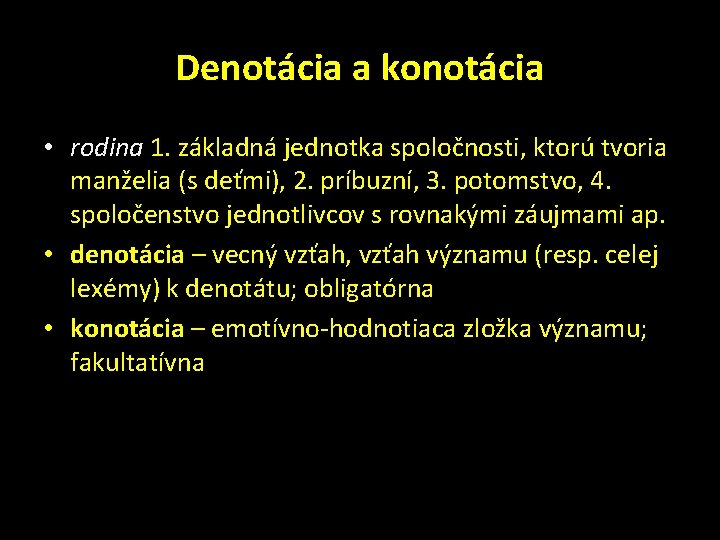 Denotácia a konotácia

• rodina 1. základná jednotka spoločnosti, ktorú tvoria manželia (s deťmi), 2. príbuzní, 3. potomstvo, 4. spoločenstvo jednotlivcov s rovnakými záujmami ap.

• denotácia – vecný vzťah, vzťah významu (resp. celej lexémy) k denotátu; obligatórna

• konotácia – emotívno-hodnotiaca zložka významu; fakultatívna